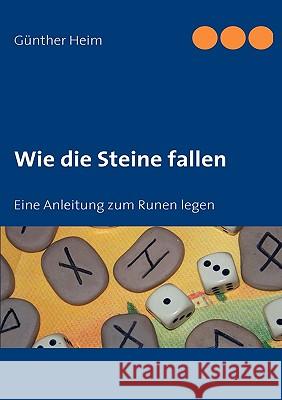 Günther Heim

Wie die Steine fallen

Eine Anleitung zum Runen legen

Kraina Książek